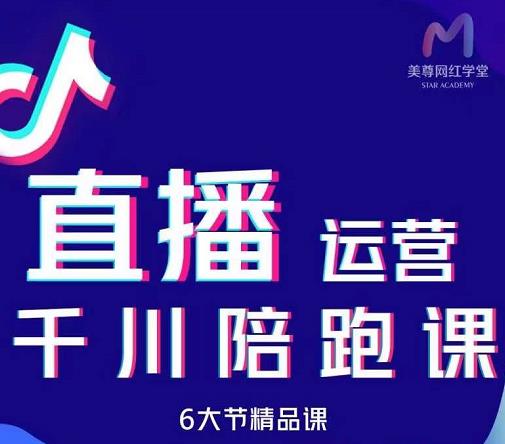 美尊网红学堂
STAR ACADEMY

直播 运营
千川陪跑课

6大节精品课